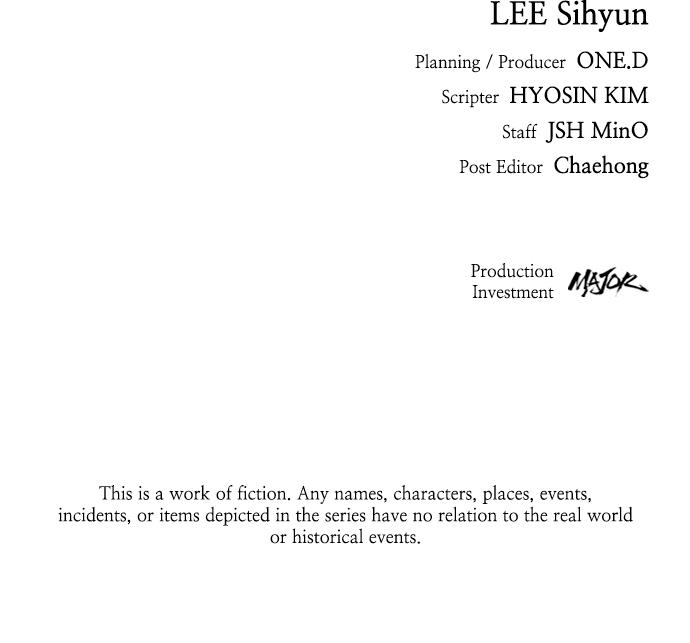 LEE Sihyun

Planning / Producer ONE.D

Scripter HYOSIN KIM

Staff JSH MinO

Post Editor Chaehong

Production Investment MAJOR

This is a work of fiction. Any names, characters, places, events, incidents, or items depicted in the series have no relation to the real world or historical events.